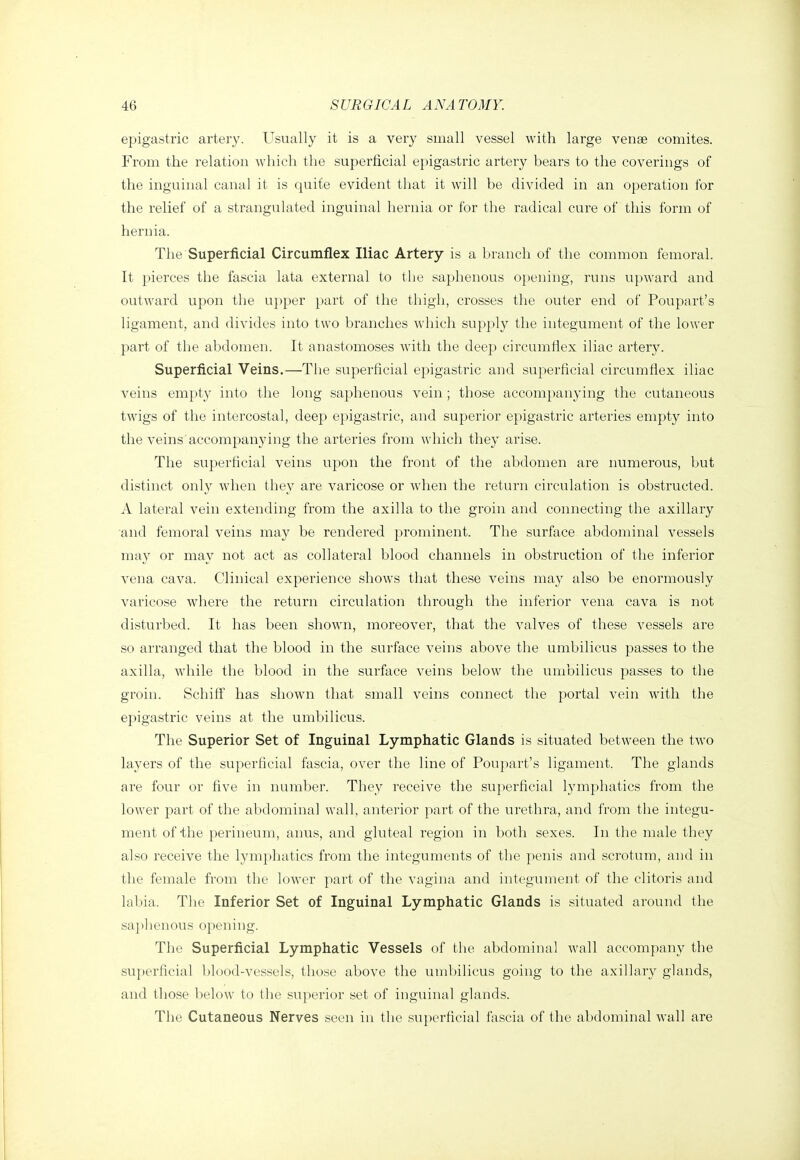 46 SURGICAL ANATOMY.

epigastric artery. Usually it is a very small vessel with large venæ comites. From the relation which the superficial epigastric artery bears to the coverings of the inguinal canal it is quite evident that it will be divided in an operation for the relief of a strangulated inguinal hernia or for the radical cure of this form of hernia.

The Superficial Circumflex Iliac Artery is a branch of the common femoral. It pierces the fascia lata external to the saphenous opening, runs upward and outward upon the upper part of the thigh, crosses the outer end of Poupart's ligament, and divides into two branches which supply the integument of the lower part of the abdomen. It anastomoses with the deep circumflex iliac artery.

Superficial Veins.—The superficial epigastric and superficial circumflex iliac veins empty into the long saphenous vein; those accompanying the cutaneous twigs of the intercostal, deep epigastric, and superior epigastric arteries empty into the veins accompanying the arteries from which they arise.

The superficial veins upon the front of the abdomen are numerous, but distinct only when they are varicose or when the return circulation is obstructed. A lateral vein extending from the axilla to the groin and connecting the axillary and femoral veins may be rendered prominent. The surface abdominal vessels may or may not act as collateral blood channels in obstruction of the inferior vena cava. Clinical experience shows that these veins may also be enormously varicose where the return circulation through the inferior vena cava is not disturbed. It has been shown, moreover, that the valves of these vessels are so arranged that the blood in the surface veins above the umbilicus passes to the axilla, while the blood in the surface veins below the umbilicus passes to the groin. Schiff has shown that small veins connect the portal vein with the epigastric veins at the umbilicus.

The Superior Set of Inguinal Lymphatic Glands is situated between the two layers of the superficial fascia, over the line of Poupart's ligament. The glands are four or five in number. They receive the superficial lymphatics from the lower part of the abdominal wall, anterior part of the urethra, and from the integument of the perineum, anus, and gluteal region in both sexes. In the male they also receive the lymphatics from the integuments of the penis and scrotum, and in the female from the lower part of the vagina and integument of the clitoris and labia. The Inferior Set of Inguinal Lymphatic Glands is situated around the saphenous opening.

The Superficial Lymphatic Vessels of the abdominal wall accompany the superficial blood-vessels, those above the umbilicus going to the axillary glands, and those below to the superior set of inguinal glands.

The Cutaneous Nerves seen in the superficial fascia of the abdominal wall are